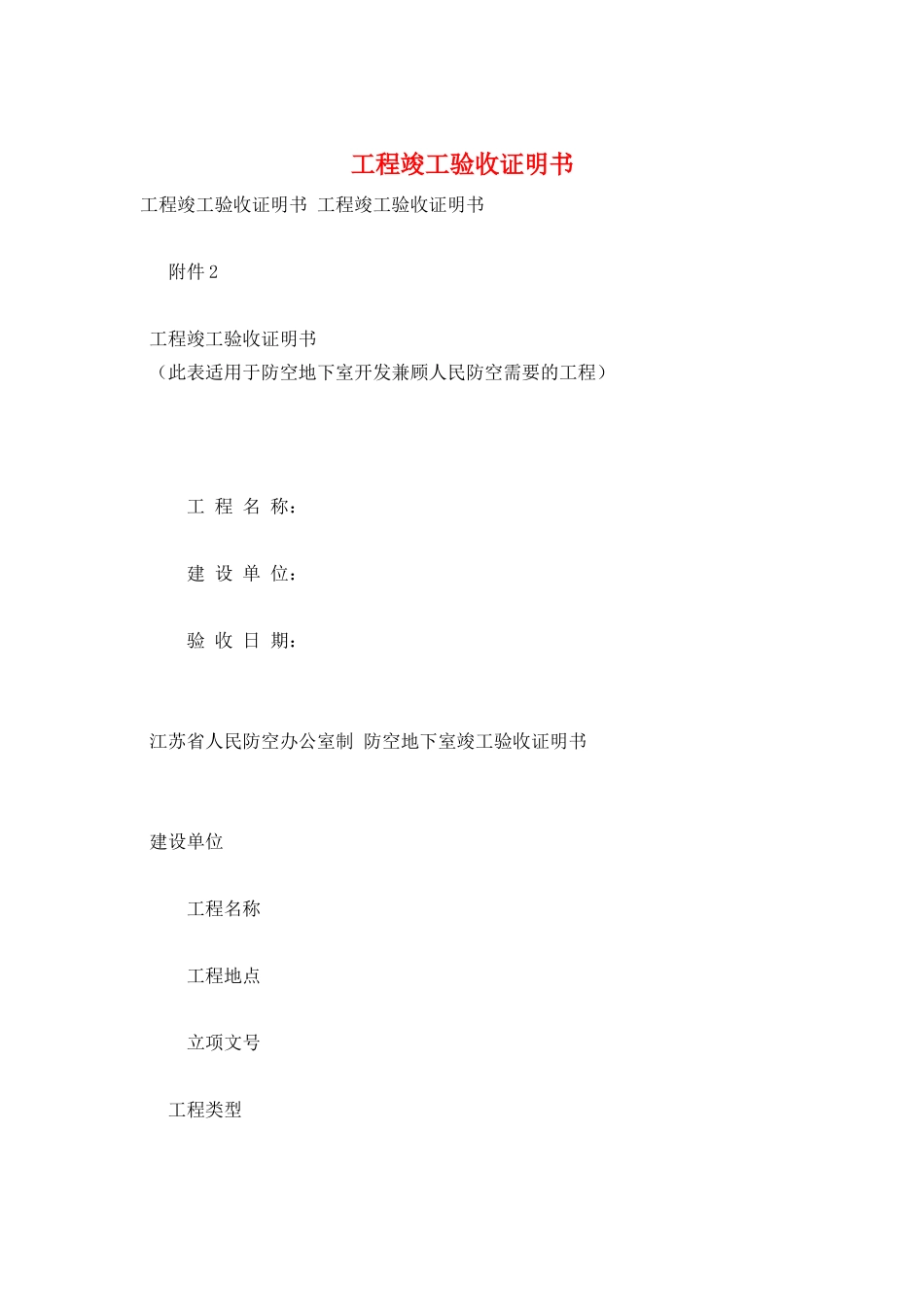 工程竣工验收证明书

工程竣工验收证明书 工程竣工验收证明书

附件 2

工程竣工验收证明书
（此表适用于防空地下室开发兼顾人民防空需要的工程）

工 程 名 称：

建 设 单 位：

验 收 日 期：

江苏省人民防空办公室制 防空地下室竣工验收证明书

建设单位

工程名称

工程地点

立项文号

工程类型